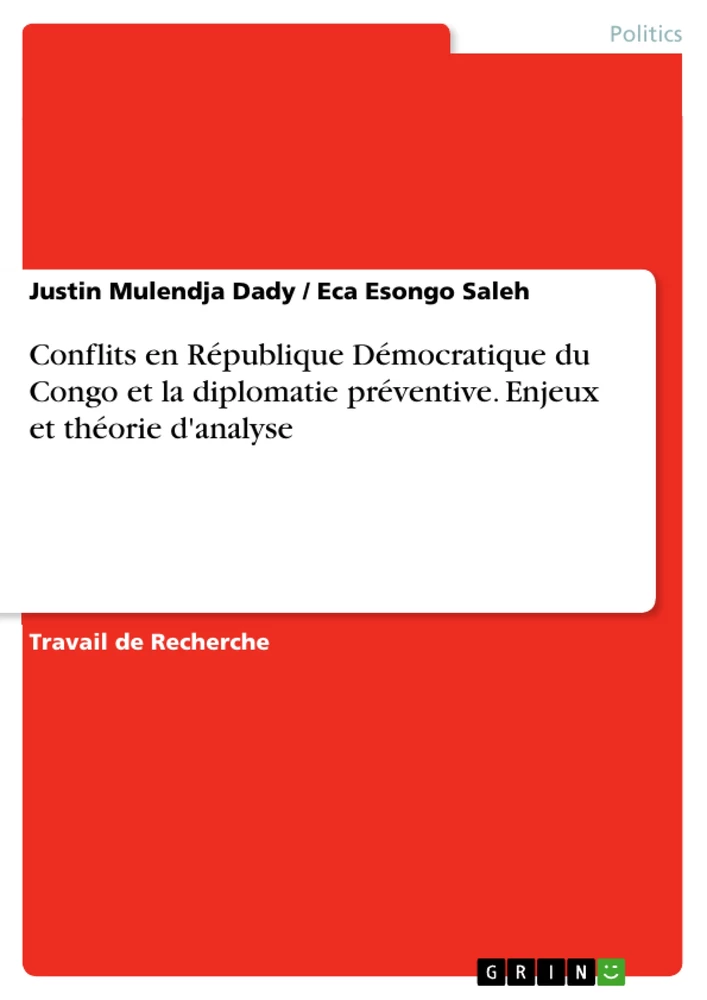 Politics

Justin Mulendja Dady / Eca Esongo Saleh

Conflits en République Démocratique du Congo et la diplomatie préventive. Enjeux et théorie d'analyse

Travail de Recherche

GRIN